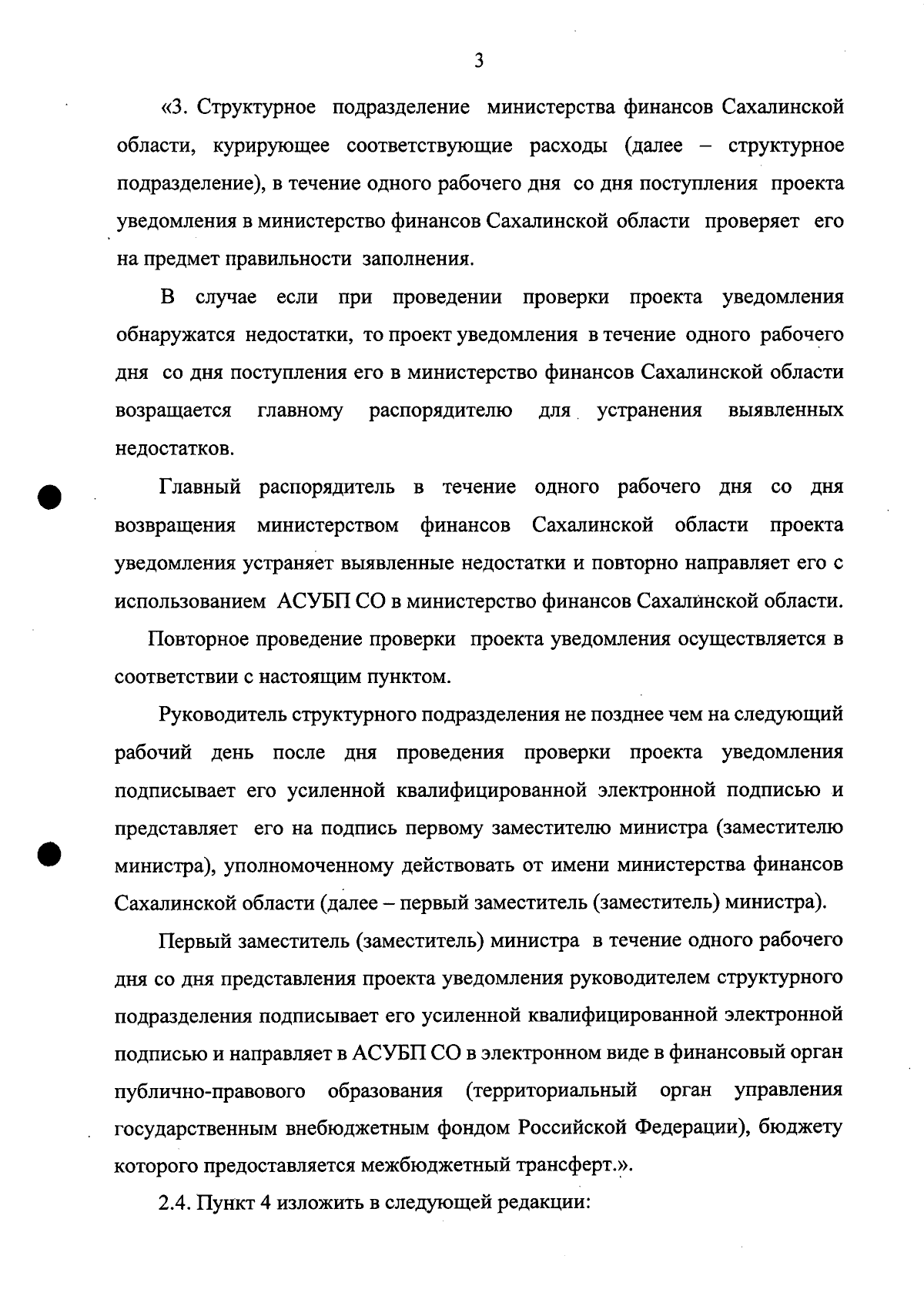 3

«3. Структурное подразделение министерства финансов Сахалинской области, курирующее соответствующие расходы (далее – структурное подразделение), в течение одного рабочего дня со дня поступления проекта уведомления в министерство финансов Сахалинской области проверяет его на предмет правильности заполнения.

В случае если при проведении проверки проекта уведомления обнаружатся недостатки, то проект уведомления в течение одного рабочего дня со дня поступления его в министерство финансов Сахалинской области возращается главному распорядителю для устранения выявленных недостатков.

Главный распорядитель в течение одного рабочего дня со дня возвращения министерством финансов Сахалинской области проекта уведомления устраняет выявленные недостатки и повторно направляет его с использованием АСУБП СО в министерство финансов Сахалинской области.

Повторное проведение проверки проекта уведомления осуществляется в соответствии с настоящим пунктом.

Руководитель структурного подразделения не позднее чем на следующий рабочий день после дня проведения проверки проекта уведомления подписывает его усиленной квалифицированной электронной подписью и представляет его на подпись первому заместителю министра (заместителю министра), уполномоченному действовать от имени министерства финансов Сахалинской области (далее – первый заместитель (заместитель) министра).

Первый заместитель (заместитель) министра в течение одного рабочего дня со дня представления проекта уведомления руководителем структурного подразделения подписывает его усиленной квалифицированной электронной подписью и направляет в АСУБП СО в электронном виде в финансовый орган публично-правового образования (территориальный орган управления государственным внебюджетным фондом Российской Федерации), бюджету которого предоставляется межбюджетный трансферт.».

2.4. Пункт 4 изложить в следующей редакции: